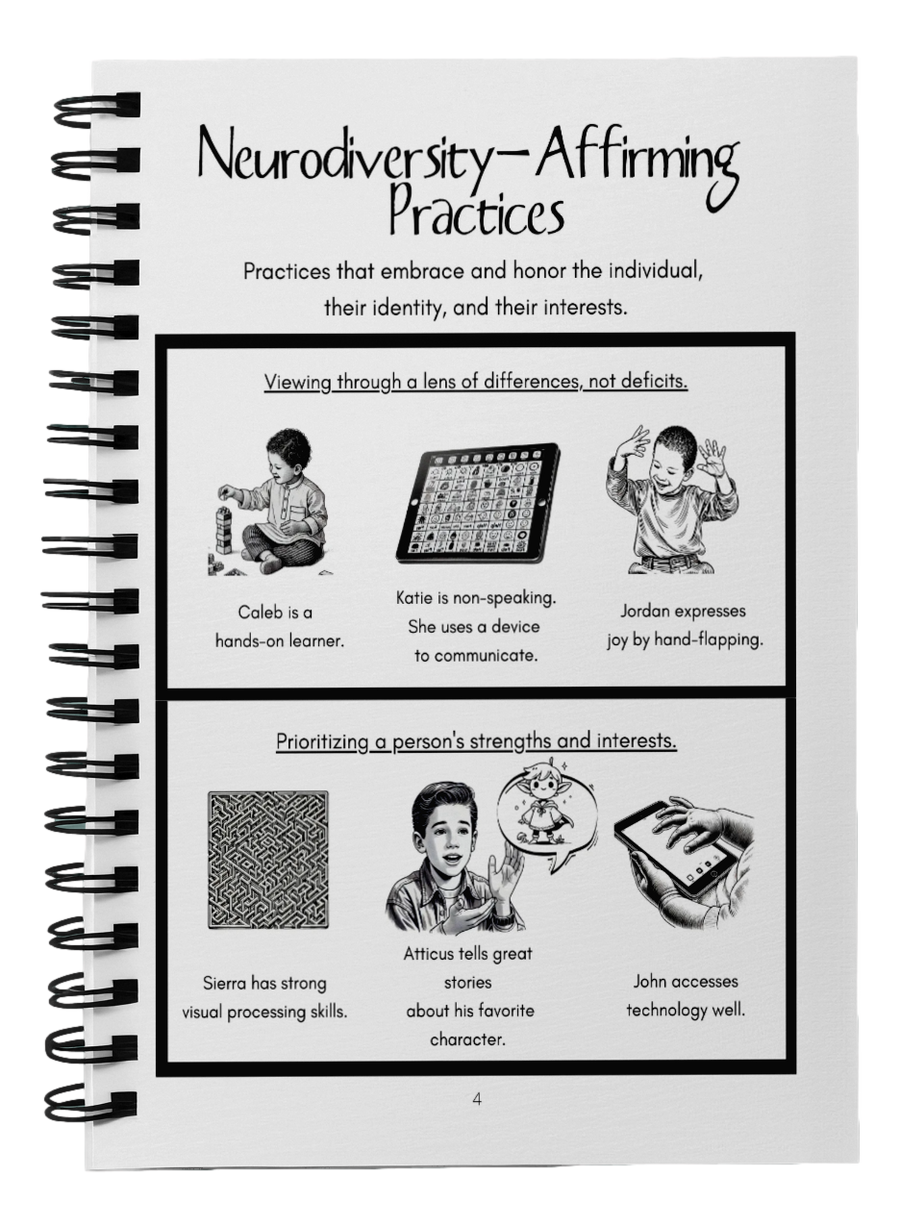 Neurodiversity-Affirming Practices

Practices that embrace and honor the individual, their identity, and their interests.

Viewing through a lens of differences, not deficits.

Caleb is a hands-on learner.

Katie is non-speaking. She uses a device to communicate.

Jordan expresses joy by hand-flapping.

Prioritizing a person's strengths and interests.

Sierra has strong visual processing skills.

Atticus tells great stories about his favorite character.

John accesses technology well.

4